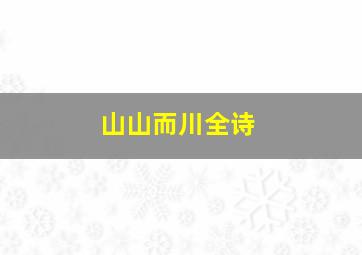 山山而川全诗